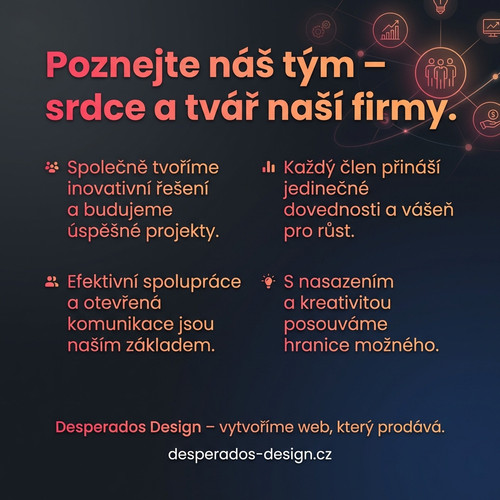 Poznejte náš tým – srdce a tvář naší firmy.

Společně tvoříme inovativní řešení a budujeme úspěšné projekty.

Efektivní spolupráce a otevřená komunikace jsou naším základem.

Každý člen přináší jedinečné dovednosti a vášeň pro růst.

S nasazením a kreativitou posouváme hranice možného.

Desperados Design – vytvoříme web, který prodává.

desperados-design.cz